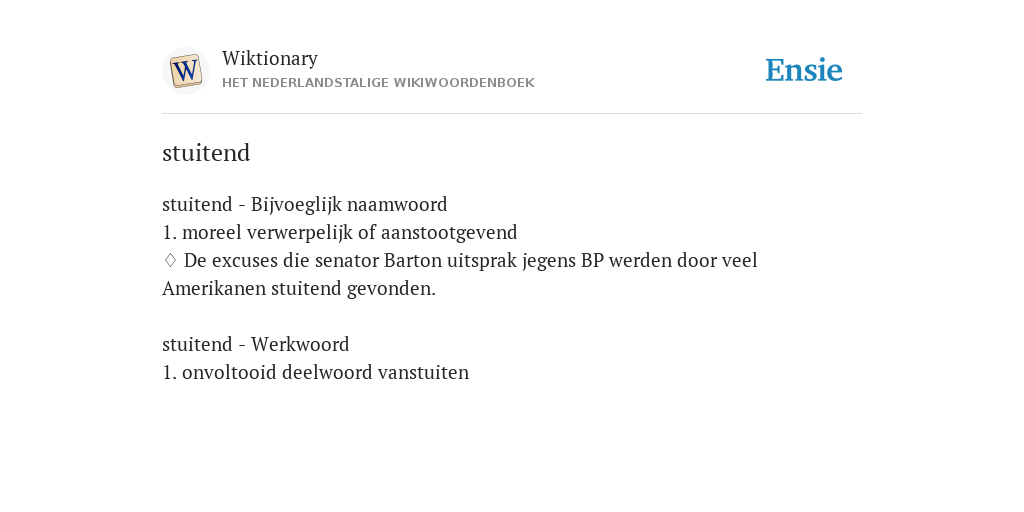 W

Wiktionary
HET NEDERLANDSTALIGE WIKIWOORDENBOEK

Ensie

stuitend

stuitend - Bijvoeglijk naamwoord
1. moreel verwerpelijk of aanstootgevend
♢ De excuses die senator Barton uitsprak jegens BP werden door veel Amerikanen stuitend gevonden.

stuitend - Werkwoord
1. onvoltooid deelwoord vanstuiten